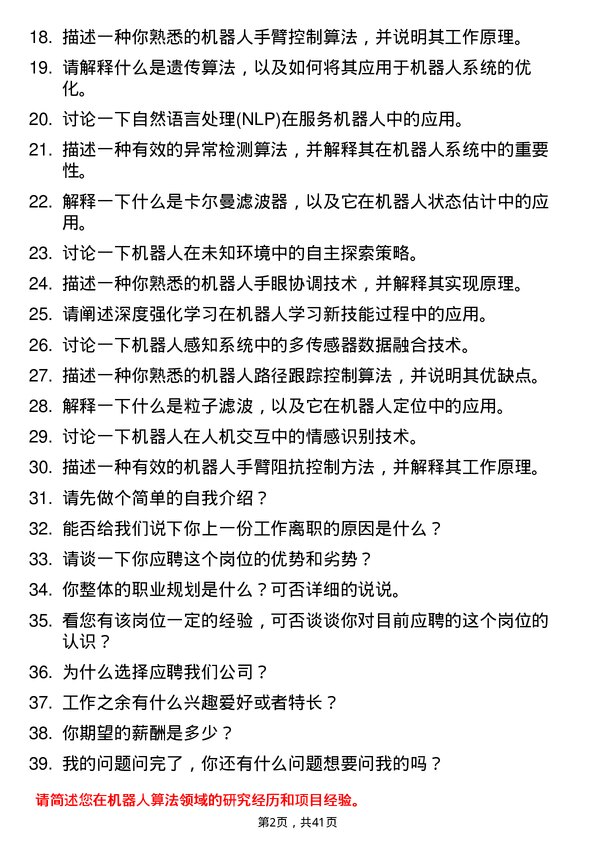 18. 描述一种你熟悉的机器人手臂控制算法，并说明其工作原理。

19. 请解释什么是遗传算法，以及如何将其应用于机器人系统的优化。

20. 讨论一下自然语言处理(NLP)在服务机器人中的应用。

21. 描述一种有效的异常检测算法，并解释其在机器人系统中的重要性。

22. 解释一下什么是卡尔曼滤波器，以及它在机器人状态估计中的应用。

23. 讨论一下机器人在未知环境中的自主探索策略。

24. 描述一种你熟悉的机器人手眼协调技术，并解释其实现原理。

25. 请阐述深度强化学习在机器人学习新技能过程中的应用。

26. 讨论一下机器人感知系统中的多传感器数据融合技术。

27. 描述一种你熟悉的机器人路径跟踪控制算法，并说明其优缺点。

28. 解释一下什么是粒子滤波，以及它在机器人定位中的应用。

29. 讨论一下机器人在人机交互中的情感识别技术。

30. 描述一种有效的机器人手臂阻抗控制方法，并解释其工作原理。

31. 请先做个简单的自我介绍？

32. 能否给我们说下你上一份工作离职的原因是什么？

33. 请谈一下你应聘这个岗位的优势和劣势？

34. 你整体的职业规划是什么？可否详细的说说。

35. 看您有该岗位一定的经验，可否谈谈你对目前应聘的这个岗位的认识？

36. 为什么选择应聘我们公司？

37. 工作之余有什么兴趣爱好或者特长？

38. 你期望的薪酬是多少？

39. 我的问题问完了，你还有什么问题想要问我的吗？

请简述您在机器人算法领域的研究经历和项目经验。

第2页，共41页